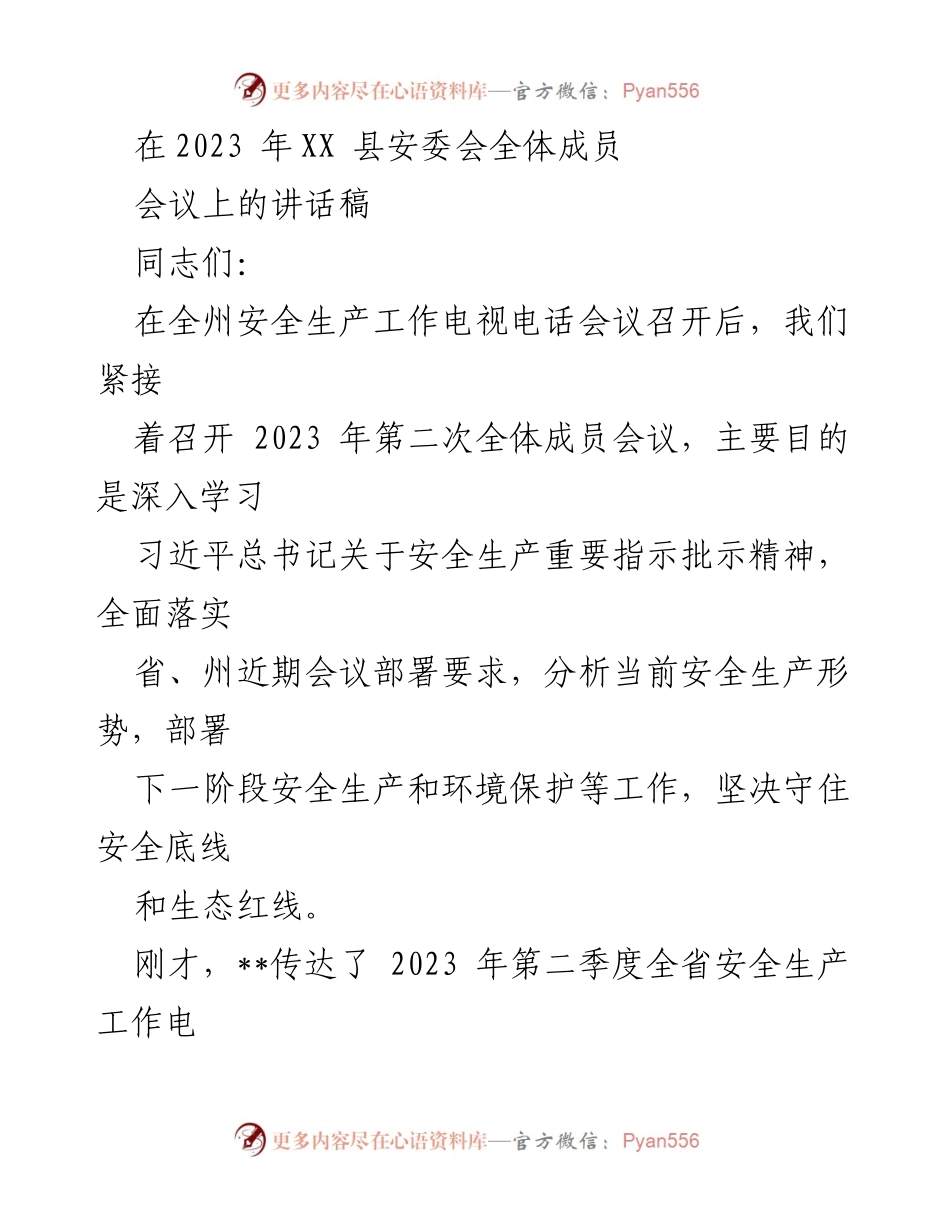 更多内容尽在心语资料库—官方微信：Pyan556

在 2023 年 XX 县安委会全体成员

会议上的讲话稿

同志们:

在全州安全生产工作电视电话会议召开后，我们紧接

着召开 2023 年第二次全体成员会议，主要目的是深入学习

习近平总书记关于安全生产重要指示批示精神，全面落实

省、州近期会议部署要求，分析当前安全生产形势，部署

下一阶段安全生产和环境保护等工作，坚决守住安全底线

和生态红线。

刚才，**传达了 2023 年第二季度全省安全生产工作电

更多内容尽在心语资料库—官方微信：Pyan556